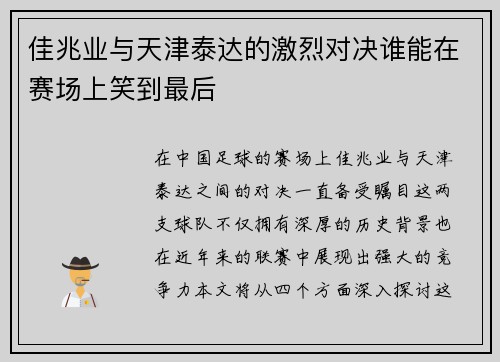 佳兆业与天津泰达的激烈对决谁能在赛场上笑到最后

在中国足球的赛场上佳兆业与天津泰达之间的对决一直备受瞩目这两支球队不仅拥有深厚的历史背景也在近年来的联赛中展现出强大的竞争力本文将从四个方面深入探讨这